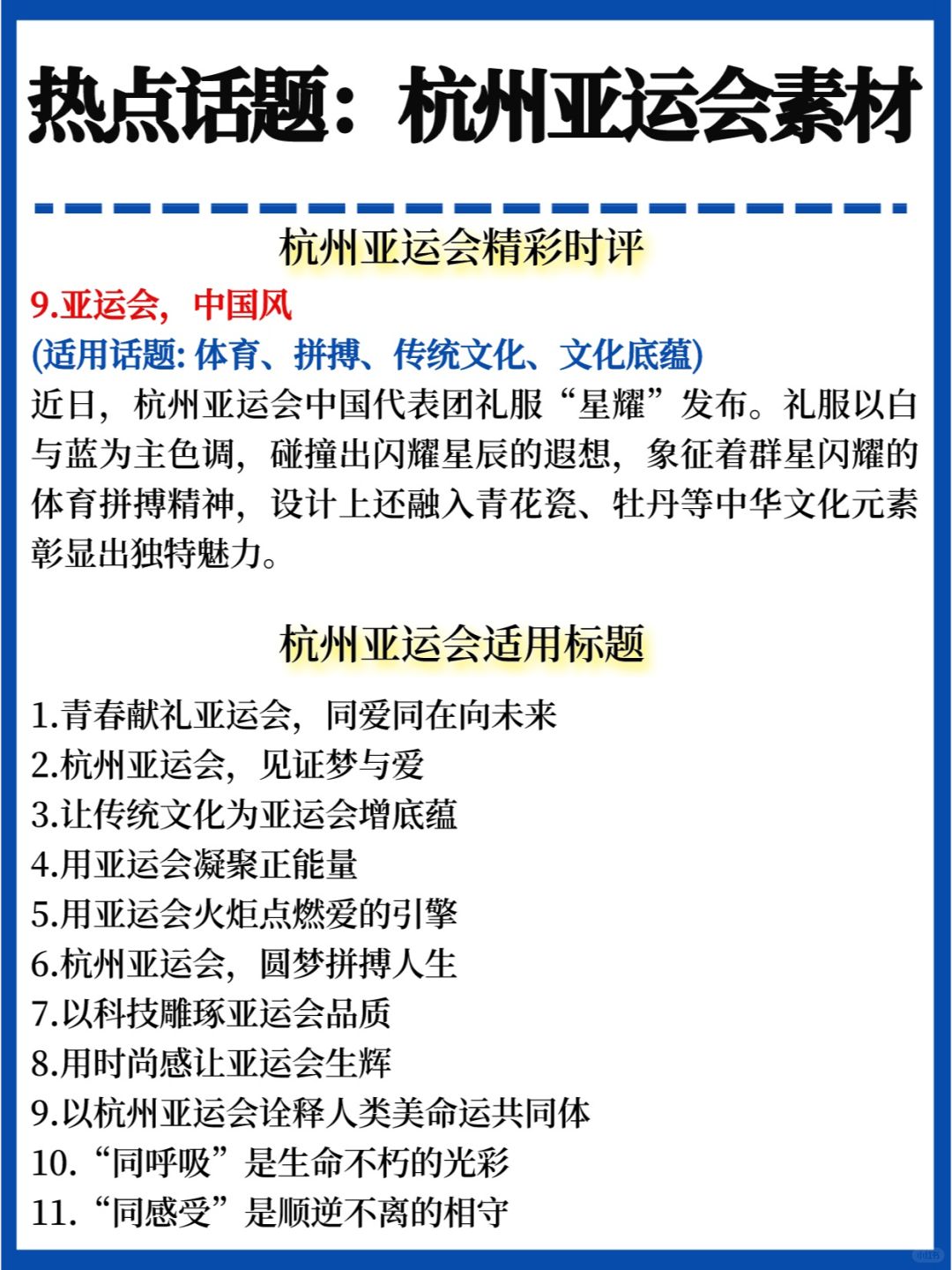 热点话题：杭州亚运会素材

杭州亚运会精彩时评

9.亚运会，中国风

(适用话题: 体育、拼搏、传统文化、文化底蕴)

近日，杭州亚运会中国代表团礼服“星耀”发布。礼服以白与蓝为主色调，碰撞出闪耀星辰的遐想，象征着群星闪耀的体育拼搏精神，设计上还融入青花瓷、牡丹等中华文化元素彰显出独特魅力。

杭州亚运会适用标题

1.青春献礼亚运会，同爱同在向未来
2.杭州亚运会，见证梦与爱
3.让传统文化为亚运会增底蕴
4.用亚运会凝聚正能量
5.用亚运会火炬点燃爱的引擎
6.杭州亚运会，圆梦拼搏人生
7.以科技雕琢亚运会品质
8.用时尚感让亚运会生辉
9.以杭州亚运会诠释人类美命运共同体
10.“同呼吸”是生命不朽的光彩
11.“同感受”是顺逆不离的相守